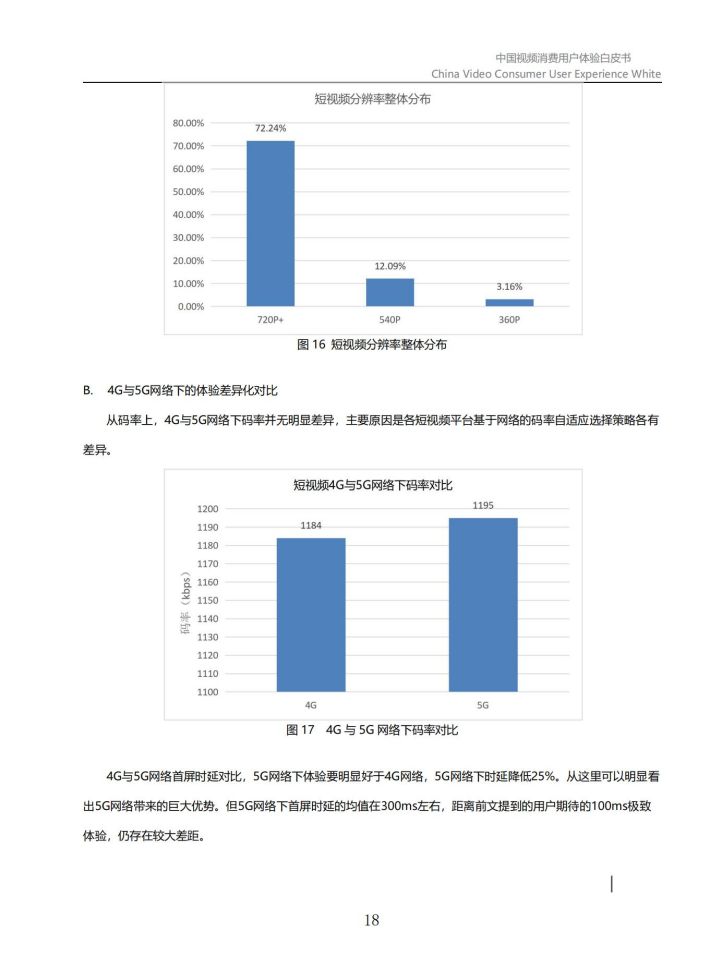 中国视频消费用户体验白皮书
China Video Consumer User Experience White

短视频分辨率整体分布

80.00%
70.00%
60.00%
50.00%
40.00%
30.00%
20.00%
10.00%
0.00%

72.24%
12.09%
3.16%

720P+
540P
360P

图16 短视频分辨率整体分布

B. 4G与5G网络下的体验差异化对比

从码率上，4G与5G网络下码率并无明显差异，主要原因是各短视频平台基于网络的码率自适应选择策略各有差异。

短视频4G与5G网络下码率对比

码率（kbps）

1200
1190
1180
1170
1160
1150
1140
1130
1120
1110
1100

1184
1195

4G
5G

图17 4G与5G网络下码率对比

4G与5G网络首屏时延对比，5G网络下体验要明显好于4G网络，5G网络下时延降低25%。从这里可以明显看出5G网络带来的巨大优势。但5G网络下首屏时延的均值在300ms左右，距离前文提到的用户期待的100ms极致体验，仍存在较大差距。

18